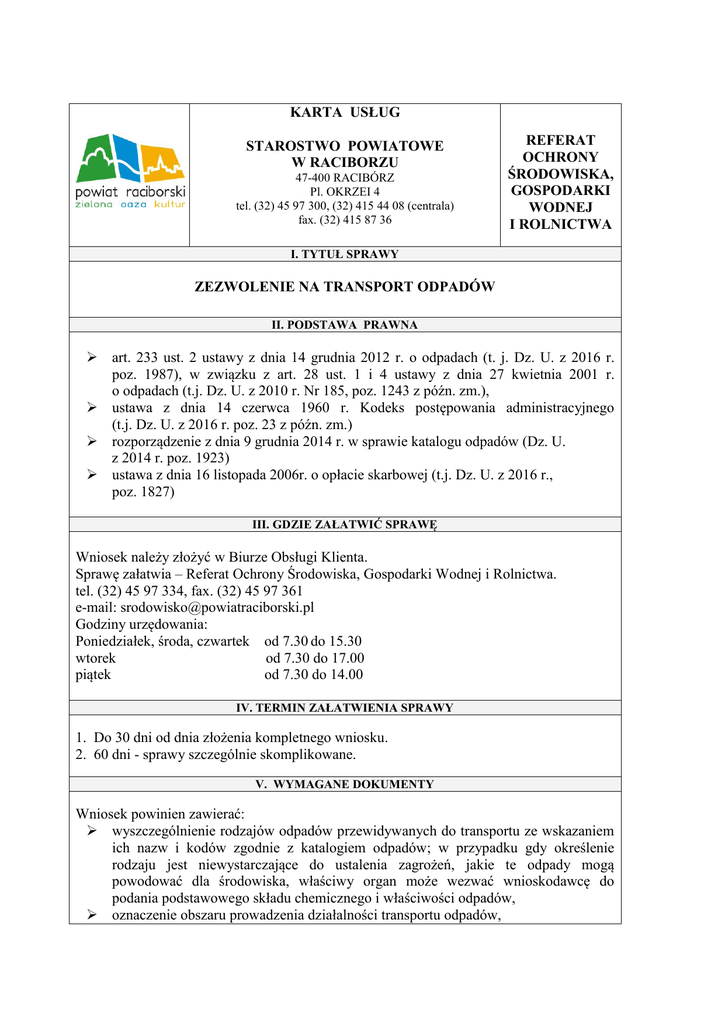 powiat raciborski
zielona oaza kultur

KARTA USŁUG

STAROSTWO POWIATOWE
W RACIBORZU
47-400 RACIBÓRZ
Pl. OKRZEI 4
tel. (32) 45 97 300, (32) 415 44 08 (centrala)
fax. (32) 415 87 36

REFERAT
OCHRONY
ŚRODOWISKA,
GOSPODARKI
WODNEJ
I ROLNICTWA

I. TYTUŁ SPRAWY

ZEZWOLENIE NA TRANSPORT ODPADÓW

II. PODSTAWA PRAWNA

➢ art. 233 ust. 2 ustawy z dnia 14 grudnia 2012 r. o odpadach (t. j. Dz. U. z 2016 r. poz. 1987), w związku z art. 28 ust. 1 i 4 ustawy z dnia 27 kwietnia 2001 r. o odpadach (t.j. Dz. U. z 2010 r. Nr 185, poz. 1243 z późn. zm.),
➢ ustawa z dnia 14 czerwca 1960 r. Kodeks postępowania administracyjnego (t.j. Dz. U. z 2016 r. poz. 23 z późn. zm.)
➢ rozporządzenie z dnia 9 grudnia 2014 r. w sprawie katalogu odpadów (Dz. U. z 2014 r. poz. 1923)
➢ ustawa z dnia 16 listopada 2006r. o opłacie skarbowej (t.j. Dz. U. z 2016 r., poz. 1827)

III. GDZIE ZAŁATWIĆ SPRAWĘ

Wniosek należy złożyć w Biurze Obsługi Klienta.
Sprawę załatwia – Referat Ochrony Środowiska, Gospodarki Wodnej i Rolnictwa.
tel. (32) 45 97 334, fax. (32) 45 97 361
e-mail: srodowisko@powiatraciborski.pl
Godziny urzędowania:
Poniedziałek, środa, czwartek od 7.30 do 15.30
wtorek od 7.30 do 17.00
piątek od 7.30 do 14.00

IV. TERMIN ZAŁATWIENIA SPRAWY

1. Do 30 dni od dnia złożenia kompletnego wniosku.
2. 60 dni - sprawy szczególnie skomplikowane.

V. WYMAGANE DOKUMENTY

Wniosek powinien zawierać:
➢ wyszczególnienie rodzajów odpadów przewidywanych do transportu ze wskazaniem ich nazw i kodów zgodnie z katalogiem odpadów; w przypadku gdy określenie rodzaju jest niewystarczające do ustalenia zagrożeń, jakie te odpady mogą powodować dla środowiska, właściwy organ może wezwać wnioskodawcę do podania podstawowego składu chemicznego i właściwości odpadów,
➢ oznaczenie obszaru prowadzenia działalności transportu odpadów,